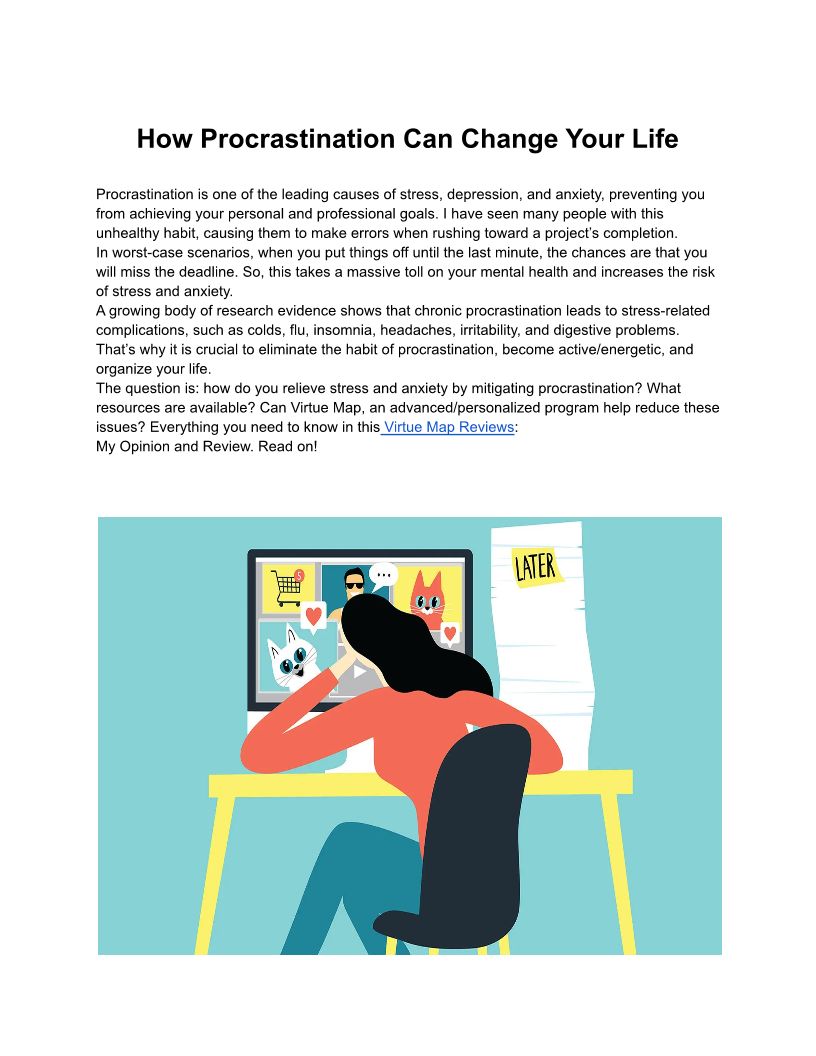 How Procrastination Can Change Your Life

Procrastination is one of the leading causes of stress, depression, and anxiety, preventing you from achieving your personal and professional goals. I have seen many people with this unhealthy habit, causing them to make errors when rushing toward a project's completion.

In worst-case scenarios, when you put things off until the last minute, the chances are that you will miss the deadline. So, this takes a massive toll on your mental health and increases the risk of stress and anxiety.

A growing body of research evidence shows that chronic procrastination leads to stress-related complications, such as colds, flu, insomnia, headaches, irritability, and digestive problems. That's why it is crucial to eliminate the habit of procrastination, become active/energetic, and organize your life.

The question is: how do you relieve stress and anxiety by mitigating procrastination? What resources are available? Can Virtue Map, an advanced/personalized program help reduce these issues? Everything you need to know in this Virtue Map Reviews:

My Opinion and Review. Read on!

LATER